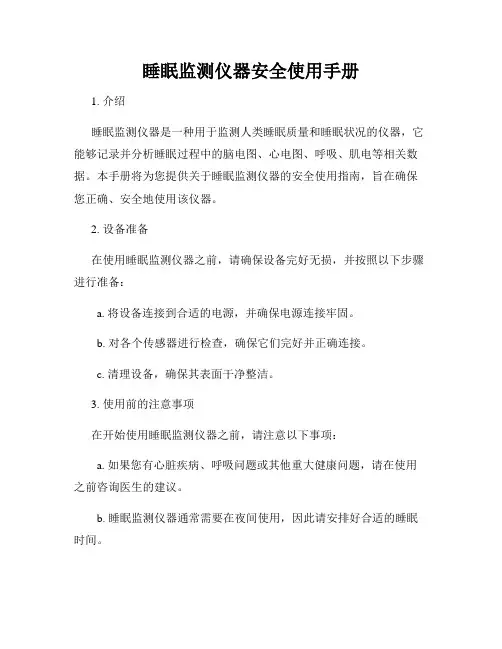 睡眠监测仪器安全使用手册

1. 介绍

睡眠监测仪器是一种用于监测人类睡眠质量和睡眠状况的仪器，它能够记录并分析睡眠过程中的脑电图、心电图、呼吸、肌电等相关数据。本手册将为您提供关于睡眠监测仪器的安全使用指南，旨在确保您正确、安全地使用该仪器。

2. 设备准备

在使用睡眠监测仪器之前，请确保设备完好无损，并按照以下步骤进行准备：

a. 将设备连接到合适的电源，并确保电源连接牢固。

b. 对各个传感器进行检查，确保它们完好并正确连接。

c. 清理设备，确保其表面干净整洁。

3. 使用前的注意事项

在开始使用睡眠监测仪器之前，请注意以下事项：

a. 如果您有心脏疾病、呼吸问题或其他重大健康问题，请在使用之前咨询医生的建议。

b. 睡眠监测仪器通常需要在夜间使用，因此请安排好合适的睡眠时间。